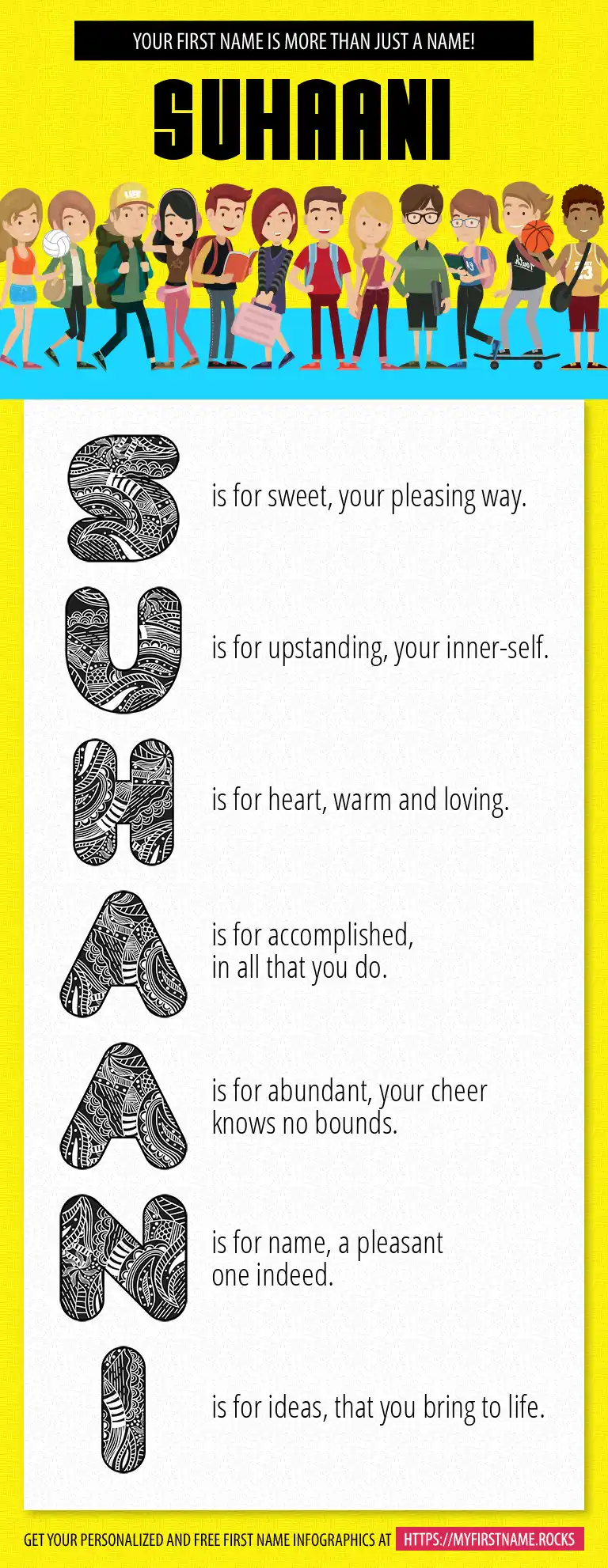 YOUR FIRST NAME IS MORE THAN JUST A NAME!

SUHAANI

S is for sweet, your pleasing way.

U is for upstanding, your inner-self.

H is for heart, warm and loving.

A is for accomplished, in all that you do.

A is for abundant, your cheer knows no bounds.

N is for name, a pleasant one indeed.

I is for ideas, that you bring to life.

GET YOUR PERSONALIZED AND FREE FIRST NAME INFOGRAPHICS AT HTTPS://MYFIRSTNAME.ROCKS